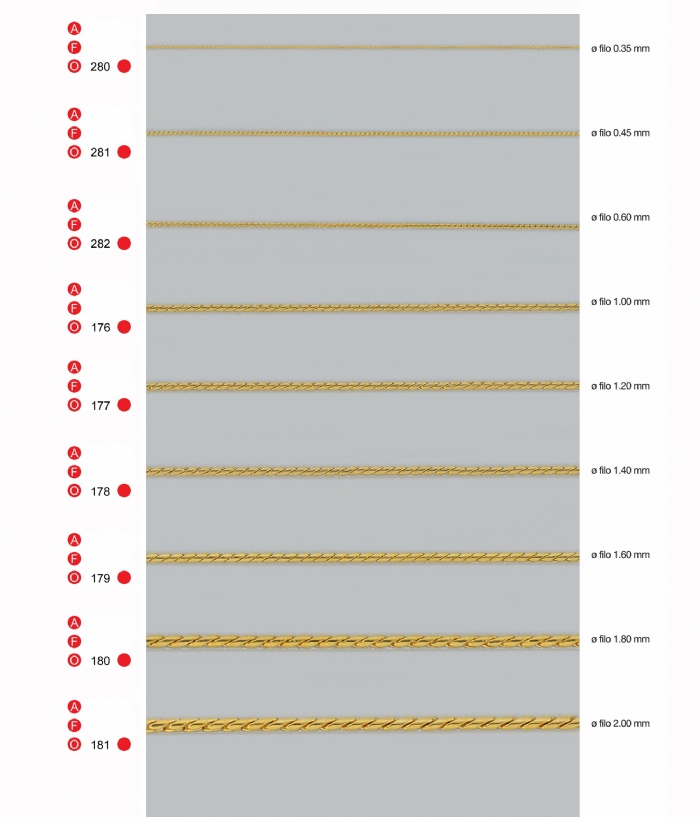 A
F
O 280

ø filo 0.35 mm

A
F
O 281

ø filo 0.45 mm

A
F
O 282

ø filo 0.60 mm

A
F
O 176

ø filo 1.00 mm

A
F
O 177

ø filo 1.20 mm

A
F
O 178

ø filo 1.40 mm

A
F
O 179

ø filo 1.60 mm

A
F
O 180

ø filo 1.80 mm

A
F
O 181

ø filo 2.00 mm